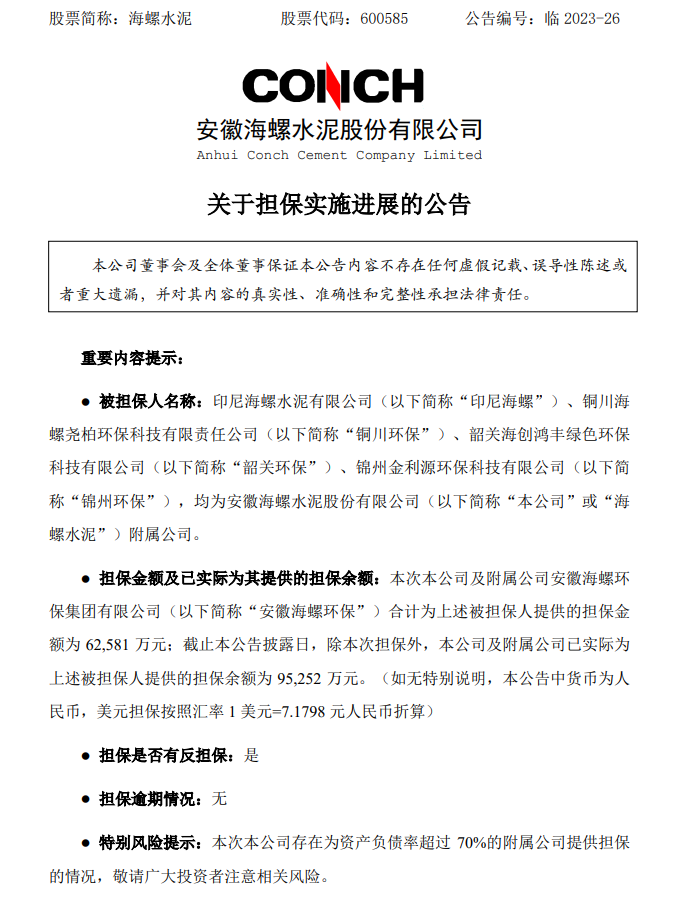 股票简称：海螺水泥　　股票代码：600585　　公告编号：临 2023-26

CONCH

安徽海螺水泥股份有限公司
Anhui Conch Cement Company Limited

关于担保实施进展的公告

本公司董事会及全体董事保证本公告内容不存在任何虚假记载、误导性陈述或者重大遗漏，并对其内容的真实性、准确性和完整性承担法律责任。

重要内容提示：

● 被担保人名称：印尼海螺水泥有限公司（以下简称“印尼海螺”）、铜川海螺尧柏环保科技有限责任公司（以下简称“铜川环保”）、韶关海创鸿丰绿色环保科技有限公司（以下简称“韶关环保”）、锦州金利源环保科技有限公司（以下简称“锦州环保”），均为安徽海螺水泥股份有限公司（以下简称“本公司”或“海螺水泥”）附属公司。

● 担保金额及已实际为其提供的担保余额：本次本公司及附属公司安徽海螺环保集团有限公司（以下简称“安徽海螺环保”）合计为上述被担保人提供的担保金额为 62,581 万元；截止本公告披露日，除本次担保外，本公司及附属公司已实际为上述被担保人提供的担保余额为 95,252 万元。（如无特别说明，本公告中货币为人民币，美元担保按照汇率 1 美元=7.1798 元人民币折算）

● 担保是否有反担保：是

● 担保逾期情况：无

● 特别风险提示：本次本公司存在为资产负债率超过 70%的附属公司提供担保的情况，敬请广大投资者注意相关风险。